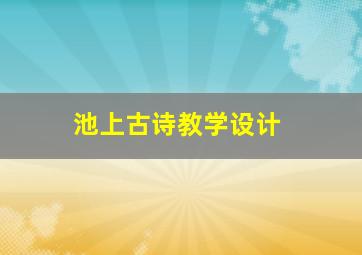 池上古诗教学设计